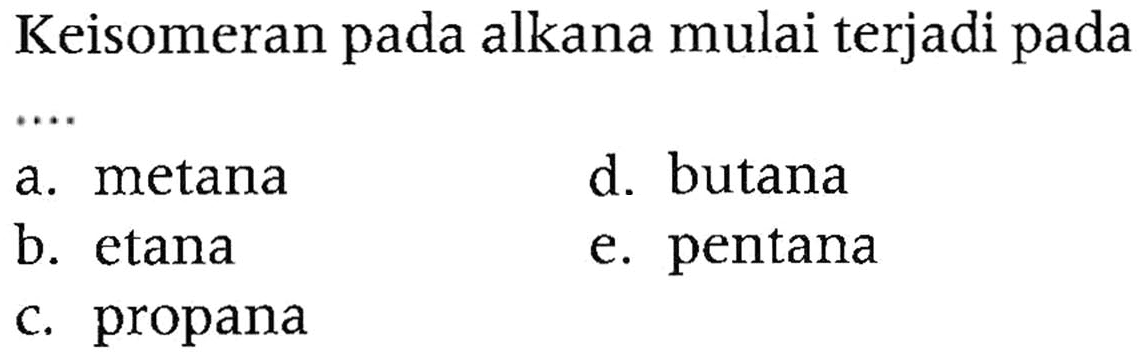 Keisomeran pada alkana mulai terjadi pada ....

a. metana
b. etana
c. propana
d. butana
e. pentana